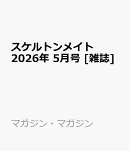 スケルトンメイト 2026年 5月号 [雑誌]

マガジン・マガジン